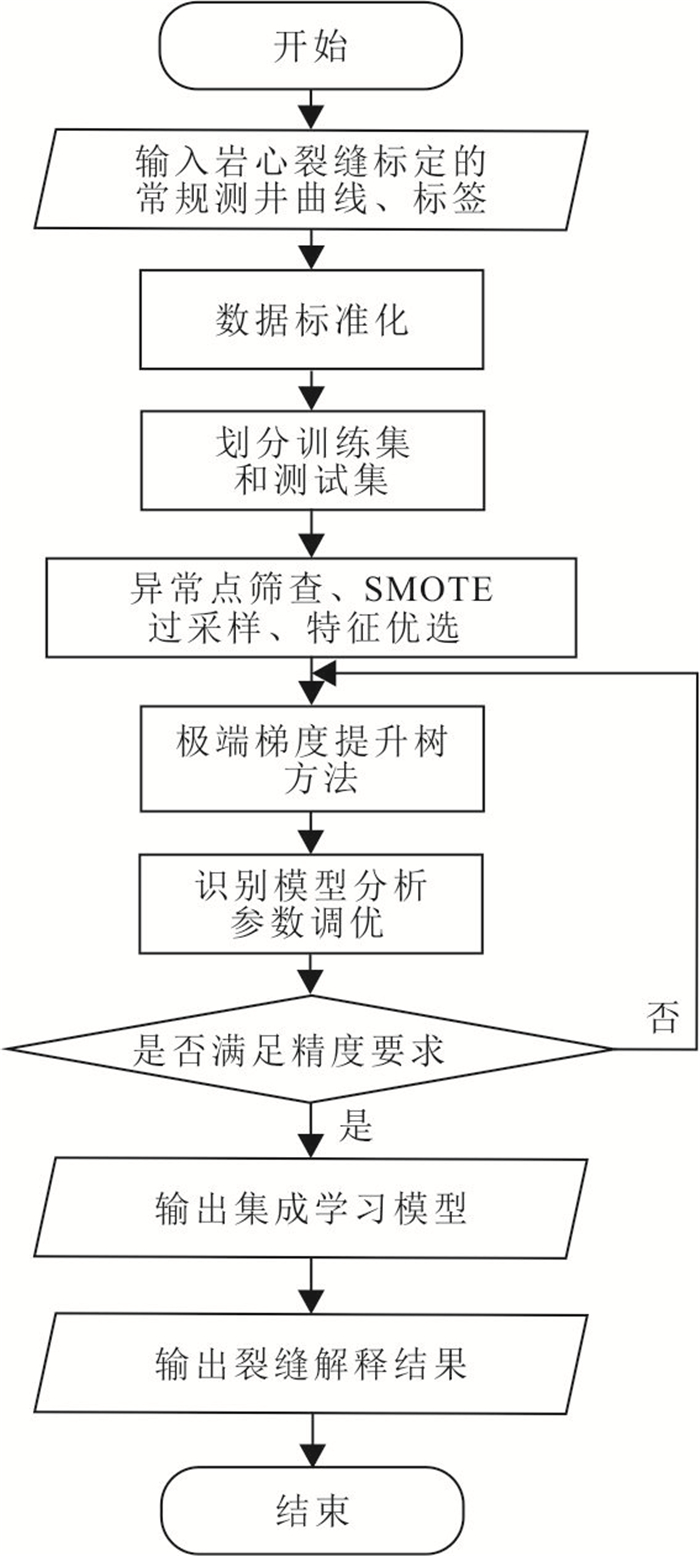 开始

输入岩心裂缝标定的常规测井曲线、标签

数据标准化

划分训练集和测试集

异常点筛查、SMOTE过采样、特征优选

极端梯度提升树方法

识别模型分析参数调优

是否满足精度要求

否

是

输出集成学习模型

输出裂缝解释结果

结束